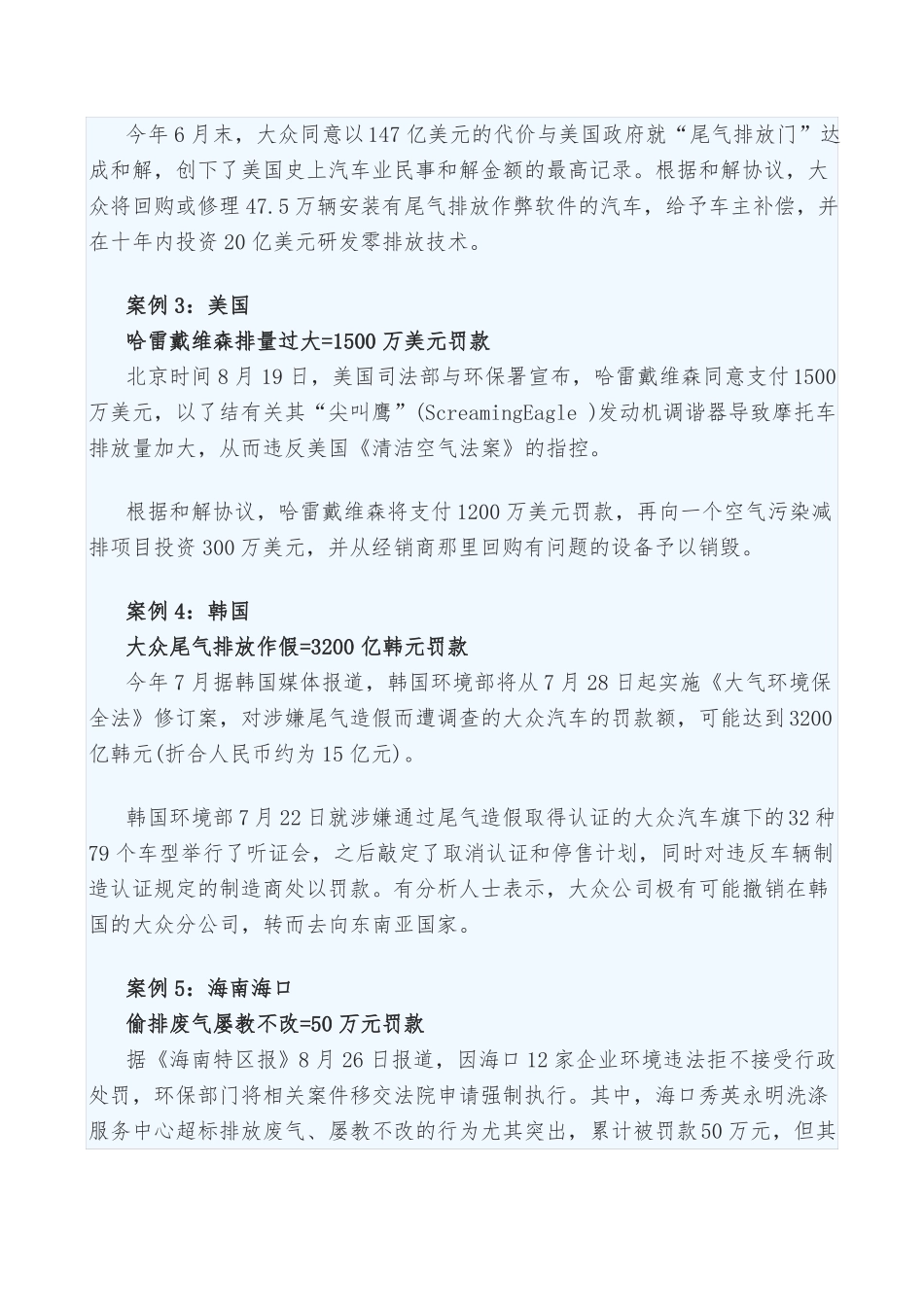 今年6月末，大众同意以147亿美元的代价与美国政府就“尾气排放门”达成和解，创下了美国史上汽车业民事和解金额的最高记录。根据和解协议，大众将回购或修理47.5万辆安装有尾气排放作弊软件的汽车，给予车主补偿，并在十年内投资20亿美元研发零排放技术。

案例3：美国

哈雷戴维森排量过大=1500万美元罚款

北京时间8月19日，美国司法部与环保署宣布，哈雷戴维森同意支付1500万美元，以了结有关其“尖叫鹰”(ScreamingEagle )发动机调谐器导致摩托车排放量加大，从而违反美国《清洁空气法案》的指控。

根据和解协议，哈雷戴维森将支付1200万美元罚款，再向一个空气污染减排项目投资300万美元，并从经销商那里回购有问题的设备予以销毁。

案例4：韩国

大众尾气排放作假=3200亿韩元罚款

今年7月据韩国媒体报道，韩国环境部将从7月28日起实施《大气环境保全法》修订案，对涉嫌尾气造假而遭调查的大众汽车的罚款额，可能达到3200亿韩元(折合人民币约为15亿元)。

韩国环境部7月22日就涉嫌通过尾气造假取得认证的大众汽车旗下的32种79个车型举行了听证会，之后敲定了取消认证和停售计划，同时对违反车辆制造认证规定的制造商处以罚款。有分析人士表示，大众公司极有可能撤销在韩国的大众分公司，转而去向东南亚国家。

案例5：海南海口

偷排废气屡教不改=50万元罚款

据《海南特区报》8月26日报道，因海口12家企业环境违法拒不接受行政处罚，环保部门将相关案件移交法院申请强制执行。其中，海口秀英永明洗涤服务中心超标排放废气、屡教不改的行为尤其突出，累计被罚款50万元，但其